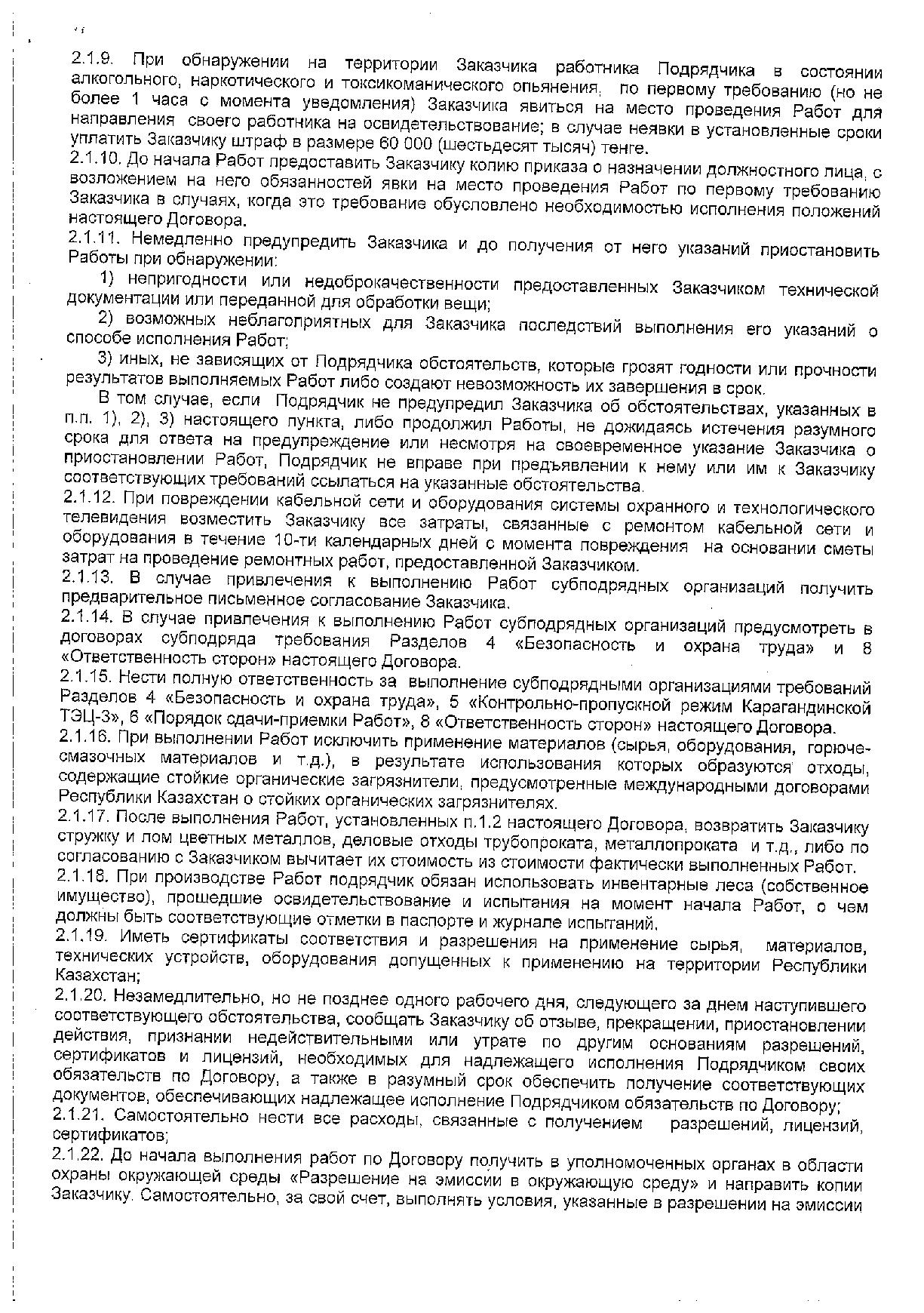 2.1.9. При обнаружении на территории Заказчика работника Подрядчика в состоянии алкогольного, наркотического и токсикоманического опьянения, по первому требованию (но не более 1 часа с момента уведомления) Заказчика явиться на место проведения Работ для направления своего работника на освидетельствование; в случае неявки в установленные сроки уплатить Заказчику штраф в размере 60 000 (шестьдесят тысяч) тенге.
2.1.10. До начала Работ предоставить Заказчику копию приказа о назначении должностного лица, с возложением на него обязанностей явки на место проведения Работ по первому требованию Заказчика в случаях, когда это требование обусловлено необходимостью исполнения положений настоящего Договора.
2.1.11. Немедленно предупредить Заказчика и до получения от него указаний приостановить Работы при обнаружении:
1) непригодности или недоброкачественности предоставленных Заказчиком технической документации или переданной для обработки вещи;
2) возможных неблагоприятных для Заказчика последствий выполнения его указаний о способе исполнения Работ;
3) иных, не зависящих от Подрядчика обстоятельств, которые грозят годности или прочности результатов выполняемых Работ либо создают невозможность их завершения в срок.
В том случае, если Подрядчик не предупредил Заказчика об обстоятельствах, указанных в п.п. 1), 2), 3) настоящего пункта, либо продолжил Работы, не дожидаясь истечения разумного срока для ответа на предупреждение или несмотря на своевременное указание Заказчика о приостановлении Работ, Подрядчик не вправе при предъявлении к нему или им к Заказчику соответствующих требований ссылаться на указанные обстоятельства.
2.1.12. При повреждении кабельной сети и оборудования системы охранного и технологического телевидения возместить Заказчику все затраты, связанные с ремонтом кабельной сети и оборудования в течение 10-ти календарных дней с момента повреждения на основании сметы затрат на проведение ремонтных работ, предоставленной Заказчиком.
2.1.13. В случае привлечения к выполнению Работ субподрядных организаций получить предварительное письменное согласование Заказчика.
2.1.14. В случае привлечения к выполнению Работ субподрядных организаций предусмотреть в договорах субподряда требования Разделов 4 «Безопасность и охрана труда» и 8 «Ответственность сторон» настоящего Договора.
2.1.15. Нести полную ответственность за выполнение субподрядными организациями требований Разделов 4 «Безопасность и охрана труда», 5 «Контрольно-пропускной режим Карагандинской ТЭЦ-3», 6 «Порядок сдачи-приемки Работ», 8 «Ответственность сторон» настоящего Договора.
2.1.16. При выполнении Работ исключить применение материалов (сырья, оборудования, горюче-смазочных материалов и т.д.), в результате использования которых образуются отходы, содержащие стойкие органические загрязнители, предусмотренные международными договорами Республики Казахстан о стойких органических загрязнителях.
2.1.17. После выполнения Работ, установленных п.1.2 настоящего Договора, возвратить Заказчику стружку и лом цветных металлов, деловые отходы трубопроката, металлопроката и т.д., либо по согласованию с Заказчиком вычитает их стоимость из стоимости фактически выполненных Работ.
2.1.18. При производстве Работ подрядчик обязан использовать инвентарные леса (собственное имущество), прошедшие освидетельствование и испытания на момент начала Работ, о чем должны быть соответствующие отметки в паспорте и журнале испытаний.
2.1.19. Иметь сертификаты соответствия и разрешения на применение сырья, материалов, технических устройств, оборудования допущенных к применению на территории Республики Казахстан;
2.1.20. Незамедлительно, но не позднее одного рабочего дня, следующего за днем наступившего соответствующего обстоятельства, сообщать Заказчику об отзыве, прекращении, приостановлении действия, признании недействительными или утрате по другим основаниям разрешений, сертификатов и лицензий, необходимых для надлежащего исполнения Подрядчиком своих обязательств по Договору, а также в разумный срок обеспечить получение соответствующих документов, обеспечивающих надлежащее исполнение Подрядчиком обязательств по Договору;
2.1.21. Самостоятельно нести все расходы, связанные с получением разрешений, лицензий, сертификатов;
2.1.22. До начала выполнения работ по Договору получить в уполномоченных органах в области охраны окружающей среды «Разрешение на эмиссии в окружающую среду» и направить копии Заказчику. Самостоятельно, за свой счет, выполнять условия, указанные в разрешении на эмиссии